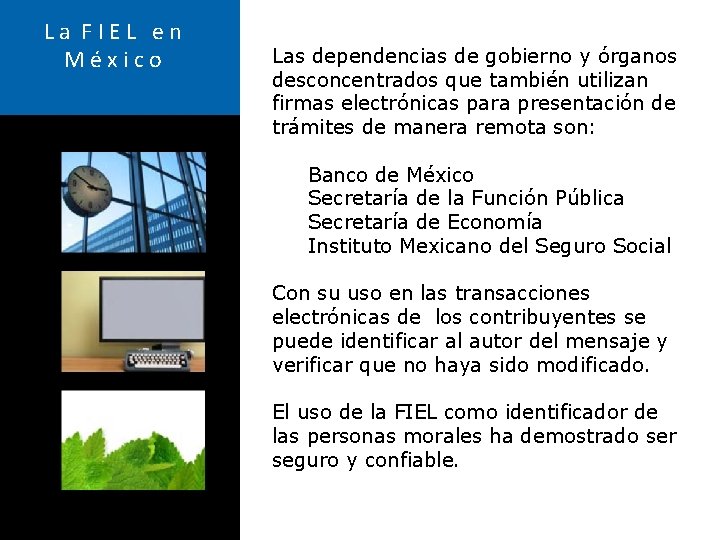 La FIEL en México

Las dependencias de gobierno y órganos desconcentrados que también utilizan firmas electrónicas para presentación de trámites de manera remota son:

Banco de México
Secretaría de la Función Pública
Secretaría de Economía
Instituto Mexicano del Seguro Social

Con su uso en las transacciones electrónicas de los contribuyentes se puede identificar al autor del mensaje y verificar que no haya sido modificado.

El uso de la FIEL como identificador de las personas morales ha demostrado ser seguro y confiable.